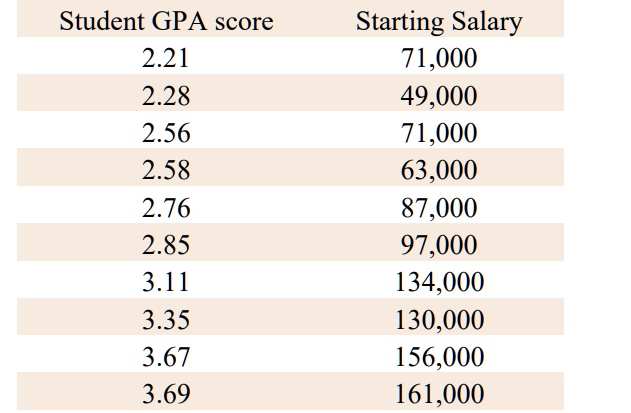 | Student GPA score | Starting Salary |
|---|---|
| 2.21 | 71,000 |
| 2.28 | 49,000 |
| 2.56 | 71,000 |
| 2.58 | 63,000 |
| 2.76 | 87,000 |
| 2.85 | 97,000 |
| 3.11 | 134,000 |
| 3.35 | 130,000 |
| 3.67 | 156,000 |
| 3.69 | 161,000 |